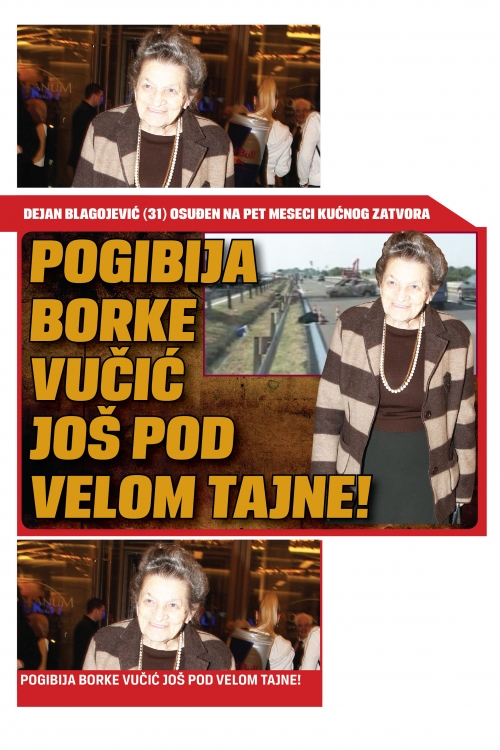 DEJAN BLAGOJEVIĆ (31) OSUĐEN NA PET MESECI KUĆNOG ZATVORA

POGIBIJA BORKE VUČIĆ JOŠ POD VELOM TAJNE!

POGIBIJA BORKE VUČIĆ JOŠ POD VELOM TAJNE!